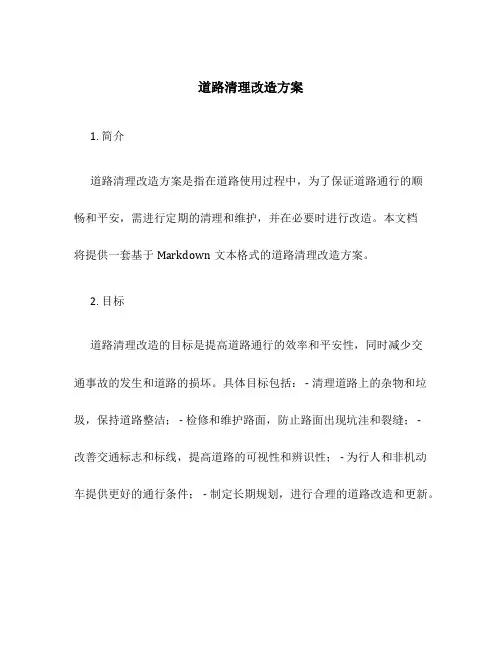 道路清理改造方案

1. 简介

道路清理改造方案是指在道路使用过程中，为了保证道路通行的顺畅和平安，需进行定期的清理和维护，并在必要时进行改造。本文档将提供一套基于 Markdown 文本格式的道路清理改造方案。

2. 目标

道路清理改造的目标是提高道路通行的效率和平安性，同时减少交通事故的发生和道路的损坏。具体目标包括：- 清理道路上的杂物和垃圾，保持道路整洁；- 检修和维护路面，防止路面出现坑洼和裂缝；- 改善交通标志和标线，提高道路的可视性和辨识性；- 为行人和非机动车提供更好的通行条件；- 制定长期规划，进行合理的道路改造和更新。